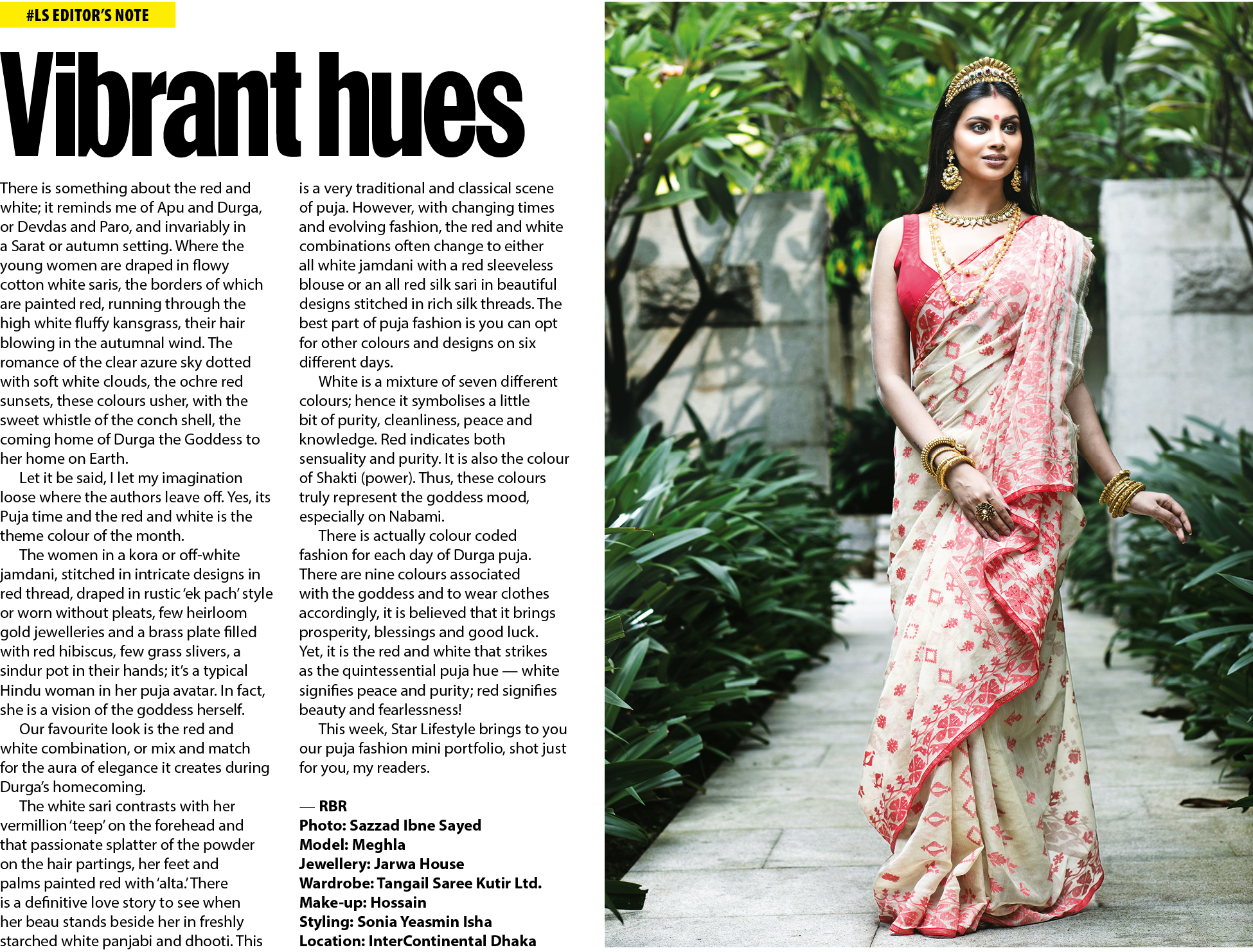 #LS EDITOR'S NOTE

Vibrant hues

There is something about the red and white; it reminds me of Apu and Durga, or Devdas and Paro, and invariably in a Sarat or autumn setting. Where the young women are draped in flowy cotton white saris, the borders of which are painted red, running through the high white fluffy kansgrass, their hair blowing in the autumnal wind. The romance of the clear azure sky dotted with soft white clouds, the ochre red sunsets, these colours usher, with the sweet whistle of the conch shell, the coming home of Durga the Goddess to her home on Earth.

Let it be said, I let my imagination loose where the authors leave off. Yes, its Puja time and the red and white is the theme colour of the month.

The women in a kora or off-white jamdani, stitched in intricate designs in red thread, draped in rustic 'ek pach' style or worn without pleats, few heirloom gold jewelleries and a brass plate filled with red hibiscus, few grass slivers, a sindur pot in their hands; it's a typical Hindu woman in her puja avatar. In fact, she is a vision of the goddess herself.

Our favourite look is the red and white combination, or mix and match for the aura of elegance it creates during Durga's homecoming.

The white sari contrasts with her vermillion 'teep' on the forehead and that passionate splatter of the powder on the hair partings, her feet and palms painted red with 'alta.' There is a definitive love story to see when her beau stands beside her in freshly starched white panjabi and dhooti. This is a very traditional and classical scene of puja. However, with changing times and evolving fashion, the red and white combinations often change to either all white jamdani with a red sleeveless blouse or an all red silk sari in beautiful designs stitched in rich silk threads. The best part of puja fashion is you can opt for other colours and designs on six different days.

White is a mixture of seven different colours; hence it symbolises a little bit of purity, cleanliness, peace and knowledge. Red indicates both sensuality and purity. It is also the colour of Shakti (power). Thus, these colours truly represent the goddess mood, especially on Nabami.

There is actually colour coded fashion for each day of Durga puja. There are nine colours associated with the goddess and to wear clothes accordingly, it is believed that it brings prosperity, blessings and good luck. Yet, it is the red and white that strikes as the quintessential puja hue — white signifies peace and purity; red signifies beauty and fearlessness!

This week, Star Lifestyle brings to you our puja fashion mini portfolio, shot just for you, my readers.

— RBR
Photo: Sazzad Ibne Sayed
Model: Meghla
Jewellery: Jarwa House
Wardrobe: Tangail Saree Kutir Ltd.
Make-up: Hossain
Styling: Sonia Yeasmin Isha
Location: InterContinental Dhaka